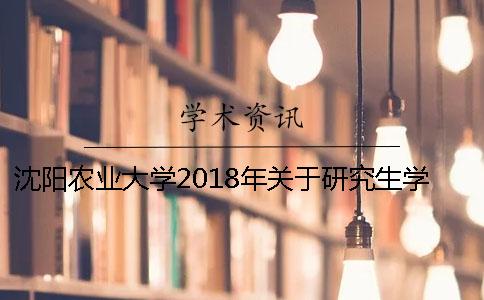 学术资讯

沈阳农业大学2018年关于研究生学